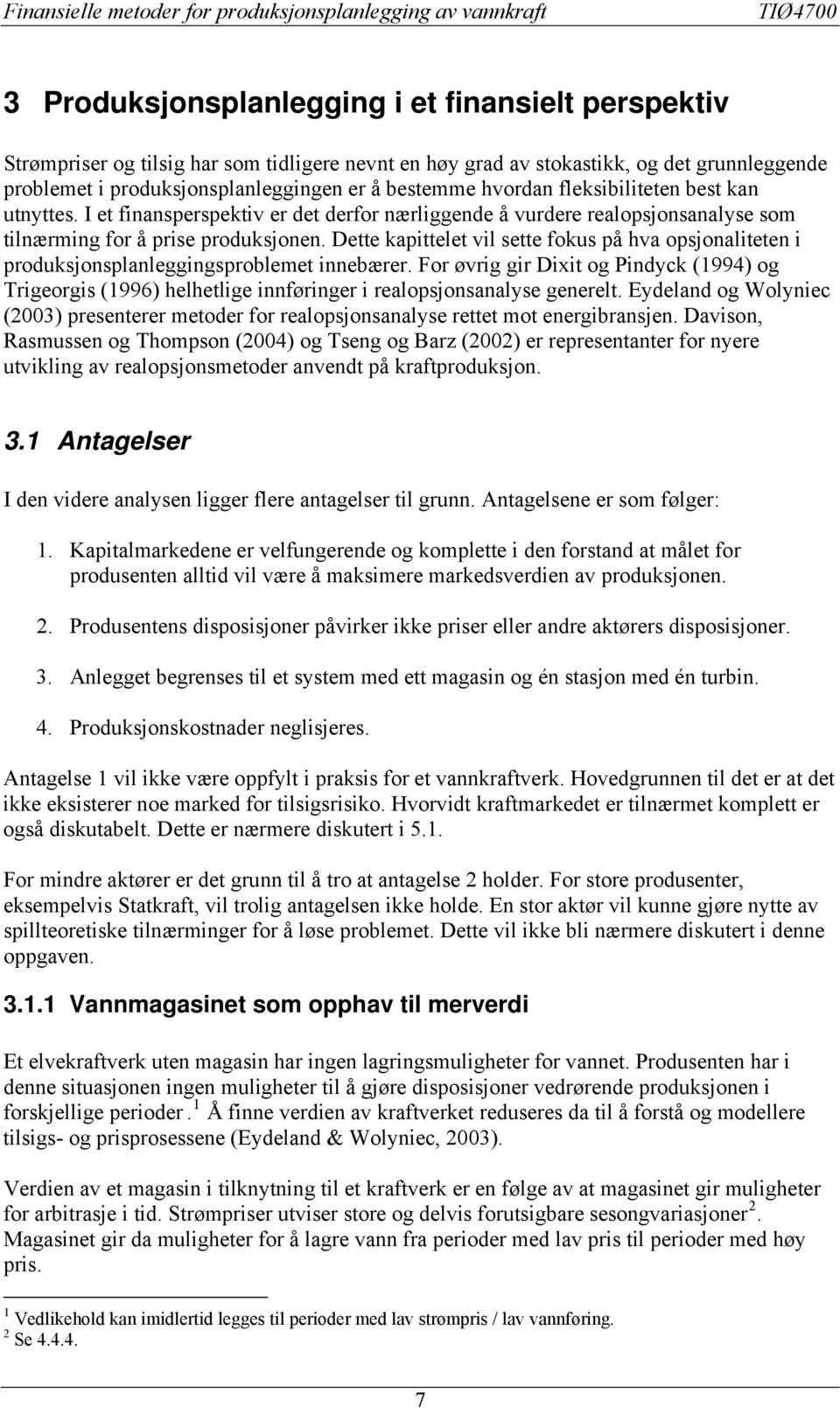 Finansielle metoder for produksjonsplanlegging av vannkraft TIØ4700

3 Produksjonsplanlegging i et finansielt perspektiv

Strømpriser og tilsig har som tidligere nevnt en høy grad av stokastikk, og det grunnleggende problemet i produksjonsplanleggingen er å bestemme hvordan fleksibiliteten best kan utnyttes. I et finansperspektiv er det derfor nærliggende å vurdere realopsjonsanalyse som tilnærming for å prise produksjonen. Dette kapittelet vil sette fokus på hva opsjonaliteten i produksjonsplanleggingsproblemet innebærer. For øvrig gir Dixit og Pindyck (1994) og Trigeorgis (1996) helhetlige innføringer i realopsjonsanalyse generelt. Eydeland og Wolyniec (2003) presenterer metoder for realopsjonsanalyse rettet mot energibransjen. Davison, Rasmussen og Thompson (2004) og Tseng og Barz (2002) er representanter for nyere utvikling av realopsjonsmetoder anvendt på kraftproduksjon.

3.1 Antagelser

I den videre analysen ligger flere antagelser til grunn. Antagelsene er som følger:

1. Kapitalmarkedene er velfungerende og komplette i den forstand at målet for produsenten alltid vil være å maksimere markedsverdien av produksjonen.

2. Produsentens disposisjoner påvirker ikke priser eller andre aktørers disposisjoner.

3. Anlegget begrenses til et system med ett magasin og én stasjon med én turbin.

4. Produksjonskostnader neglisjeres.

Antagelse 1 vil ikke være oppfylt i praksis for et vannkraftverk. Hovedgrunnen til det er at det ikke eksisterer noe marked for tilsigsrisiko. Hvorvidt kraftmarkedet er tilnærmet komplett er også diskutabelt. Dette er nærmere diskutert i 5.1.

For mindre aktører er det grunn til å tro at antagelse 2 holder. For store produsenter, eksempelvis Statkraft, vil trolig antagelsen ikke holde. En stor aktør vil kunne gjøre nytte av spillteoretiske tilnærminger for å løse problemet. Dette vil ikke bli nærmere diskutert i denne oppgaven.

3.1.1 Vannmagasinet som opphav til merverdi

Et elvekraftverk uten magasin har ingen lagringsmuligheter for vannet. Produsenten har i denne situasjonen ingen muligheter til å gjøre disposisjoner vedrørende produksjonen i forskjellige perioder.$^1$ Å finne verdien av kraftverket reduseres da til å forstå og modellere tilsigs- og prisprosessene (Eydeland & Wolyniec, 2003).

Verdien av et magasin i tilknytning til et kraftverk er en følge av at magasinet gir muligheter for arbitrasje i tid. Strømpriser utviser store og delvis forutsigbare sesongvariasjoner$^2$. Magasinet gir da muligheter for å lagre vann fra perioder med lav pris til perioder med høy pris.

$^1$ Vedlikehold kan imidlertid legges til perioder med lav strømpris / lav vannføring.
$^2$ Se 4.4.4.

7